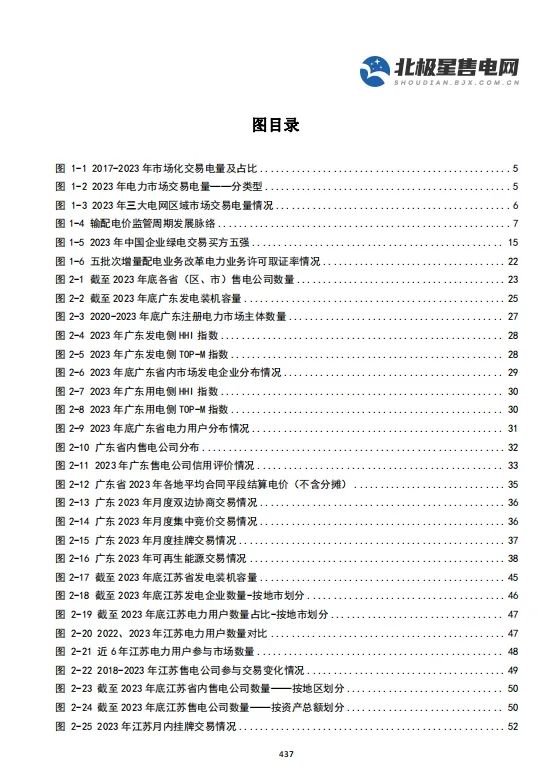 北极星售电网
SHOUDIAN.BJX.COM.CN

图目录

图 1-1 2017-2023 年市场化交易电量及占比 ........ 5
图 1-2 2023 年电力市场交易电量——分类型 ........ 5
图 1-3 2023 年三大电网区域市场交易电量情况 ........ 6
图 1-4 输配电价监管周期发展脉络 ........ 7
图 1-5 2023 年中国企业绿电交易买方五强 ........ 15
图 1-6 五批次增量配电业务改革电力业务许可取证率情况 ........ 22
图 2-1 截至 2023 年底各省（区、市）售电公司数量 ........ 23
图 2-2 截至 2023 年底广东发电装机容量 ........ 25
图 2-3 2020-2023 年底广东注册电力市场主体数量 ........ 27
图 2-4 2023 年广东发电侧 HHI 指数 ........ 28
图 2-5 2023 年广东发电侧 TOP-M 指数 ........ 28
图 2-6 2023 年底广东省内市场发电企业分布情况 ........ 29
图 2-7 2023 年广东用电侧 HHI 指数 ........ 30
图 2-8 2023 年广东用电侧 TOP-M 指数 ........ 30
图 2-9 2023 年底广东省电力用户分布情况 ........ 31
图 2-10 广东省内售电公司分布 ........ 32
图 2-11 2023 年广东售电公司信用评价情况 ........ 33
图 2-12 广东省 2023 年各地平均合同平段结算电价（不含分摊） ........ 35
图 2-13 广东 2023 年月度双边协商交易情况 ........ 36
图 2-14 广东 2023 年月度集中竞价交易情况 ........ 36
图 2-15 广东 2023 年月度挂牌交易情况 ........ 37
图 2-16 广东 2023 年可再生能源交易情况 ........ 38
图 2-17 截至 2023 年底江苏省发电装机容量 ........ 45
图 2-18 截至 2023 年底江苏发电企业数量-按地市划分 ........ 46
图 2-19 截至 2023 年底江苏电力用户数量占比-按地市划分 ........ 47
图 2-20 2022、2023 年江苏电力用户数量对比 ........ 47
图 2-21 近 6 年江苏电力用户参与市场数量 ........ 48
图 2-22 2018-2023 年江苏售电公司参与交易变化情况 ........ 49
图 2-23 截至 2023 年底江苏省内售电公司数量——按地区划分 ........ 50
图 2-24 截至 2023 年底江苏售电公司数量——按资产总额划分 ........ 50
图 2-25 2023 年江苏月内挂牌交易情况 ........ 52

437